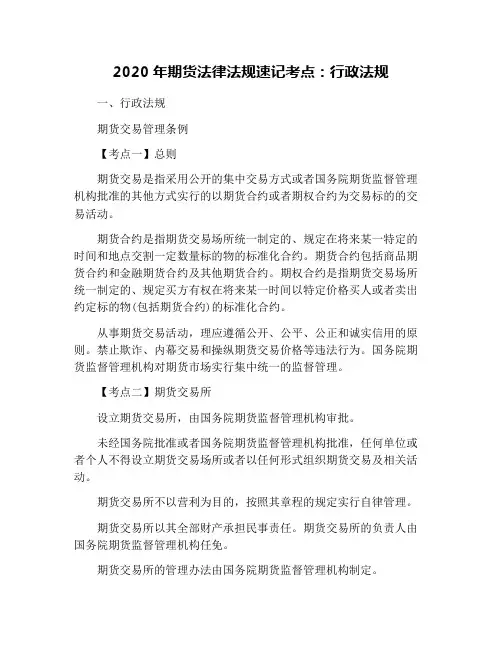 2020 年期货法律法规速记考点：行政法规

一、行政法规

期货交易管理条例

【考点一】总则

期货交易是指采用公开的集中交易方式或者国务院期货监督管理机构批准的其他方式实行的以期货合约或者期权合约为交易标的的交易活动。

期货合约是指期货交易场所统一制定的、规定在将来某一特定的时间和地点交割一定数量标的物的标准化合约。期货合约包括商品期货合约和金融期货合约及其他期货合约。期权合约是指期货交易场所统一制定的、规定买方有权在将来某一时间以特定价格买人或者卖出约定标的物(包括期货合约)的标准化合约。

从事期货交易活动，理应遵循公开、公平、公正和诚实信用的原则。禁止欺诈、内幕交易和操纵期货交易价格等违法行为。国务院期货监督管理机构对期货市场实行集中统一的监督管理。

【考点二】期货交易所

设立期货交易所，由国务院期货监督管理机构审批。

未经国务院批准或者国务院期货监督管理机构批准，任何单位或者个人不得设立期货交易场所或者以任何形式组织期货交易及相关活动。

期货交易所不以营利为目的，按照其章程的规定实行自律管理。

期货交易所以其全部财产承担民事责任。期货交易所的负责人由国务院期货监督管理机构任免。

期货交易所的管理办法由国务院期货监督管理机构制定。